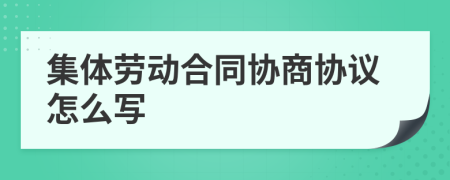 集体劳动合同协商协议怎么写